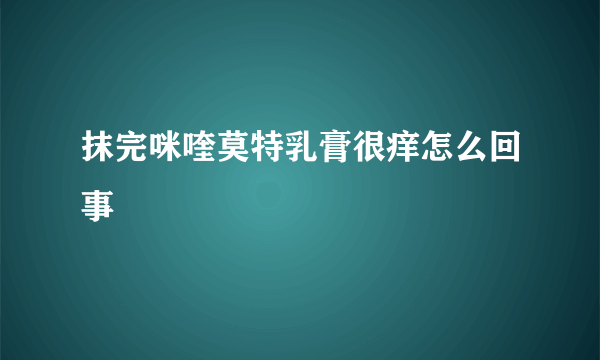 抹完咪喹莫特乳膏很痒怎么回事